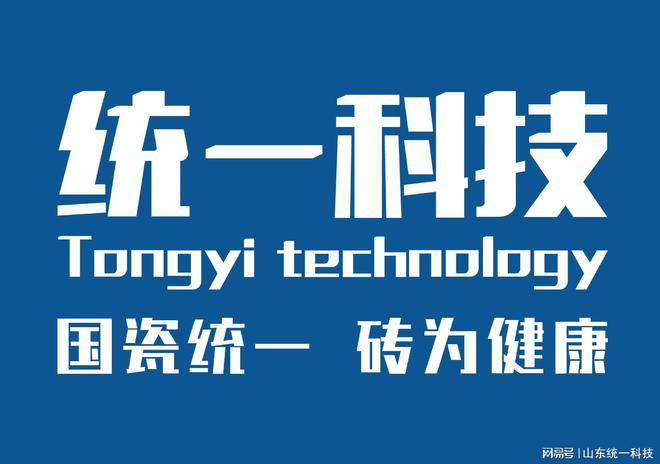 统一科技
Tongyi technology
国瓷统一 砖为健康

网易号 | 山东统一科技